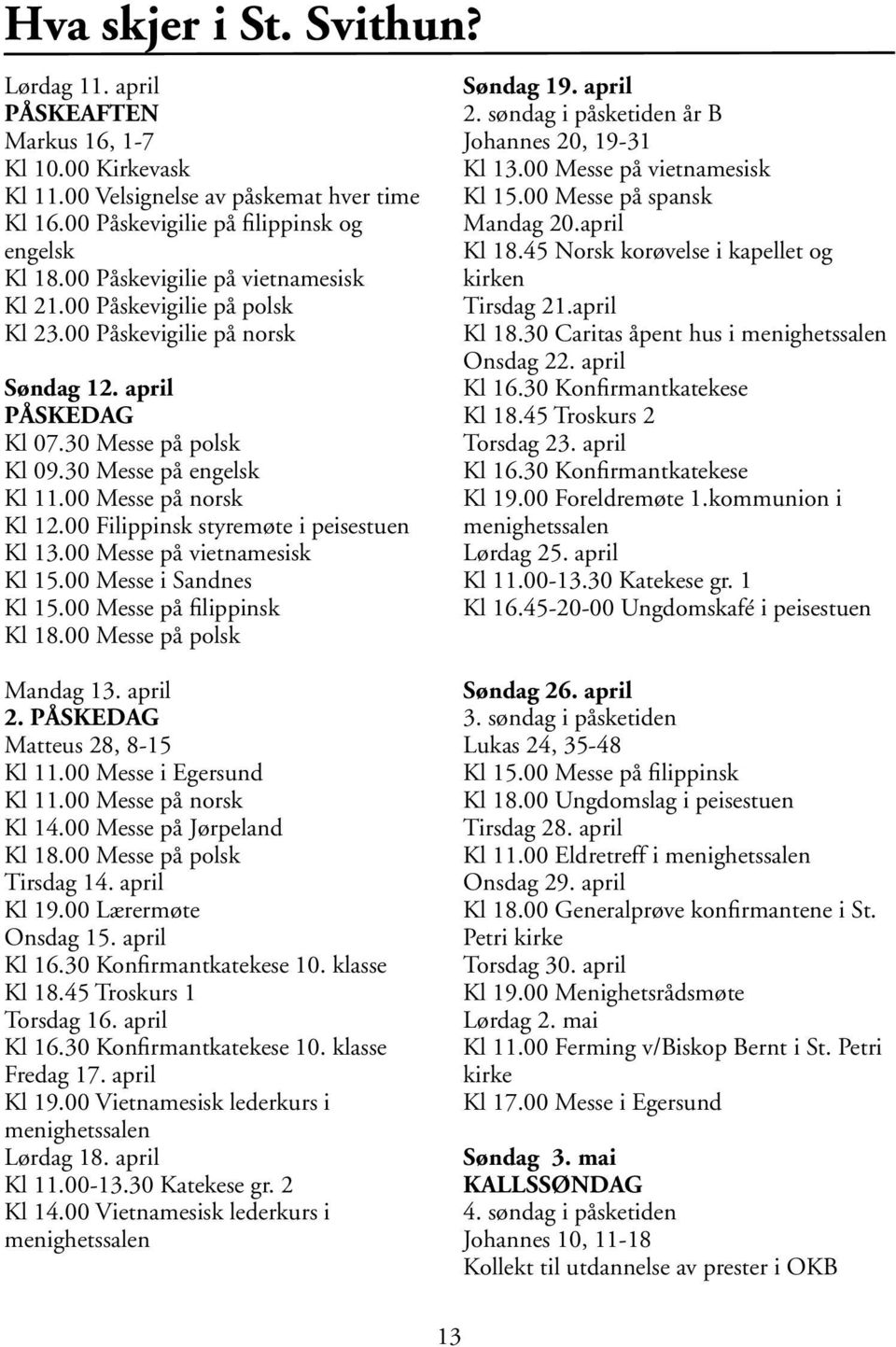 Hva skjer i St. Svithun?

Lørdag 11. april
PÅSKEAFTEN
Markus 16, 1-7
Kl 10.00 Kirkevask
Kl 11.00 Velsignelse av påskemat hver time
Kl 16.00 Påskevigilie på filippinsk og engelsk
Kl 18.00 Påskevigilie på vietnamesisk
Kl 21.00 Påskevigilie på polsk
Kl 23.00 Påskevigilie på norsk

Søndag 12. april
PÅSKEDAG
Kl 07.30 Messe på polsk
Kl 09.30 Messe på engelsk
Kl 11.00 Messe på norsk
Kl 12.00 Filippinsk styremøte i peisestuen
Kl 13.00 Messe på vietnamesisk
Kl 15.00 Messe i Sandnes
Kl 15.00 Messe på filippinsk
Kl 18.00 Messe på polsk

Mandag 13. april
2. PÅSKEDAG
Matteus 28, 8-15
Kl 11.00 Messe i Egersund
Kl 11.00 Messe på norsk
Kl 14.00 Messe på Jørpeland
Kl 18.00 Messe på polsk
Tirsdag 14. april
Kl 19.00 Lærermøte
Onsdag 15. april
Kl 16.30 Konfirmantkatekese 10. klasse
Kl 18.45 Troskurs 1
Torsdag 16. april
Kl 16.30 Konfirmantkatekese 10. klasse
Fredag 17. april
Kl 19.00 Vietnamesisk lederkurs i menighetssalen
Lørdag 18. april
Kl 11.00-13.30 Katekese gr. 2
Kl 14.00 Vietnamesisk lederkurs i menighetssalen

Søndag 19. april
2. søndag i påsketiden år B
Johannes 20, 19-31
Kl 13.00 Messe på vietnamesisk
Kl 15.00 Messe på spansk
Mandag 20.april
Kl 18.45 Norsk korøvelse i kapellet og kirken
Tirsdag 21.april
Kl 18.30 Caritas åpent hus i menighetssalen
Onsdag 22. april
Kl 16.30 Konfirmantkatekese
Kl 18.45 Troskurs 2
Torsdag 23. april
Kl 16.30 Konfirmantkatekese
Kl 19.00 Foreldremøte 1.kommunion i menighetssalen
Lørdag 25. april
Kl 11.00-13.30 Katekese gr. 1
Kl 16.45-20-00 Ungdomskafé i peisestuen

Søndag 26. april
3. søndag i påsketiden
Lukas 24, 35-48
Kl 15.00 Messe på filippinsk
Kl 18.00 Ungdomslag i peisestuen
Tirsdag 28. april
Kl 11.00 Eldretreff i menighetssalen
Onsdag 29. april
Kl 18.00 Generalprøve konfirmantene i St. Petri kirke
Torsdag 30. april
Kl 19.00 Menighetsrådsmøte
Lørdag 2. mai
Kl 11.00 Ferming v/Biskop Bernt i St. Petri kirke
Kl 17.00 Messe i Egersund

Søndag 3. mai
KALLSSØNDAG
4. søndag i påsketiden
Johannes 10, 11-18
Kollekt til utdannelse av prester i OKB

13